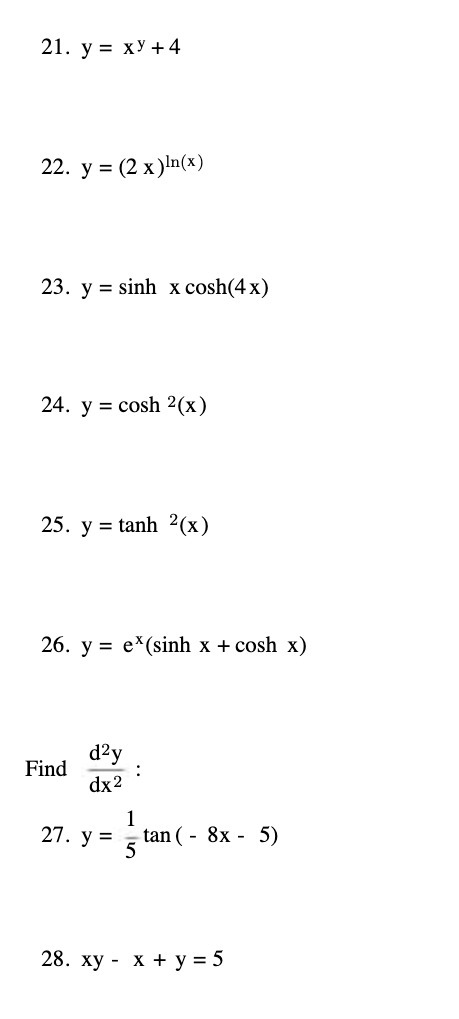 21. $y = x^y + 4$

22. $y = (2x)^{\ln(x)}$

23. $y = \sinh x \cosh(4x)$

24. $y = \cosh^2(x)$

25. $y = \tanh^2(x)$

26. $y = e^x(\sinh x + \cosh x)$

Find $\frac{d^2y}{dx^2}$ :

27. $y = \frac{1}{5}\tan(-8x - 5)$

28. $xy - x + y = 5$